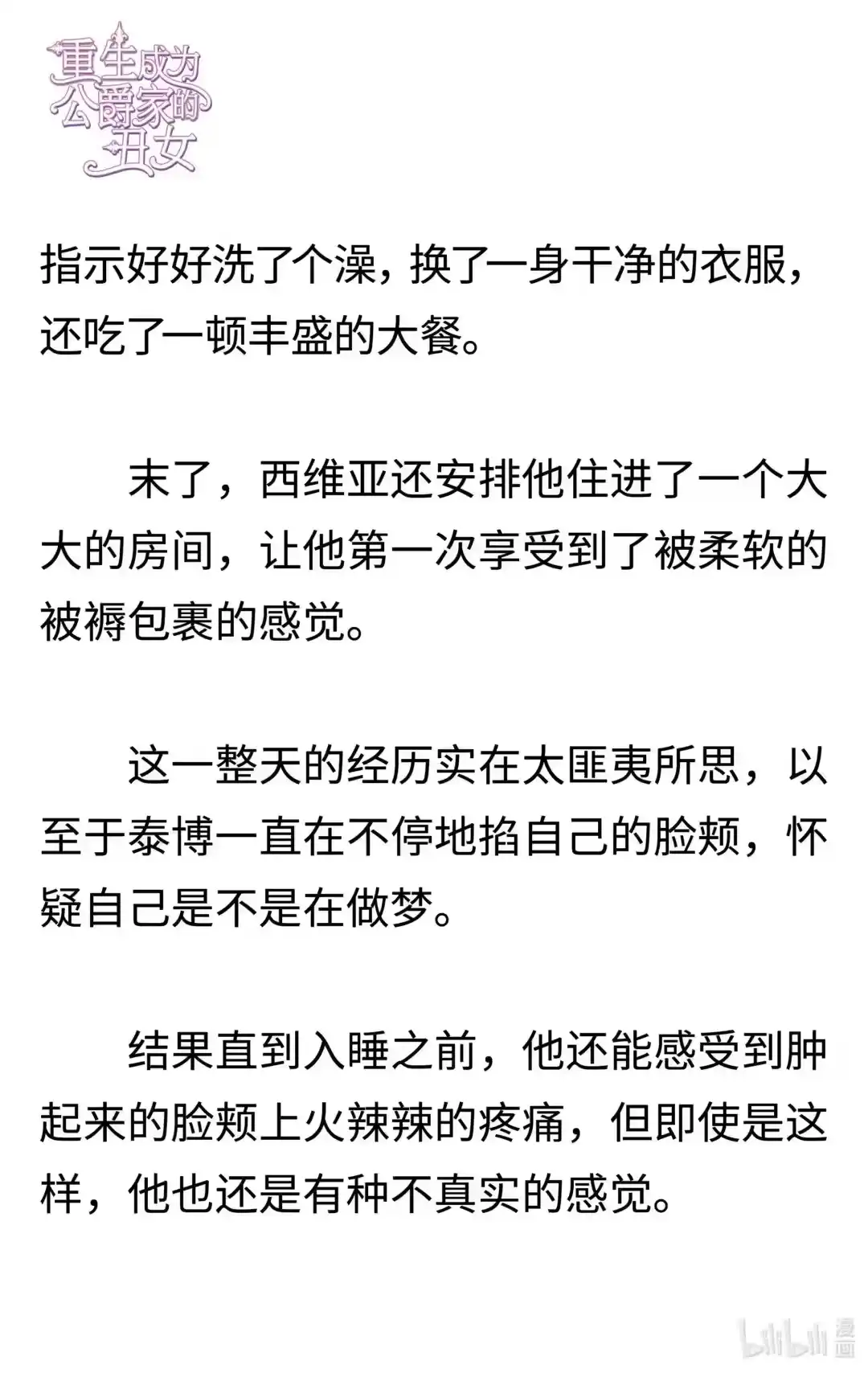 重生成为公爵家的丑女

指示好好洗了个澡，换了一身干净的衣服，还吃了一顿丰盛的大餐。

末了，西维亚还安排他住进了一个大大的房间，让他第一次享受到了被柔软的被褥包裹的感觉。

这一整天的经历实在太匪夷所思，以至于泰博一直在不停地掐自己的脸颊，怀疑自己是不是在做梦。

结果直到入睡之前，他还能感受到肿起来的脸颊上火辣辣的疼痛，但即使是这样，他也还是有种不真实的感觉。

bilibili 漫画